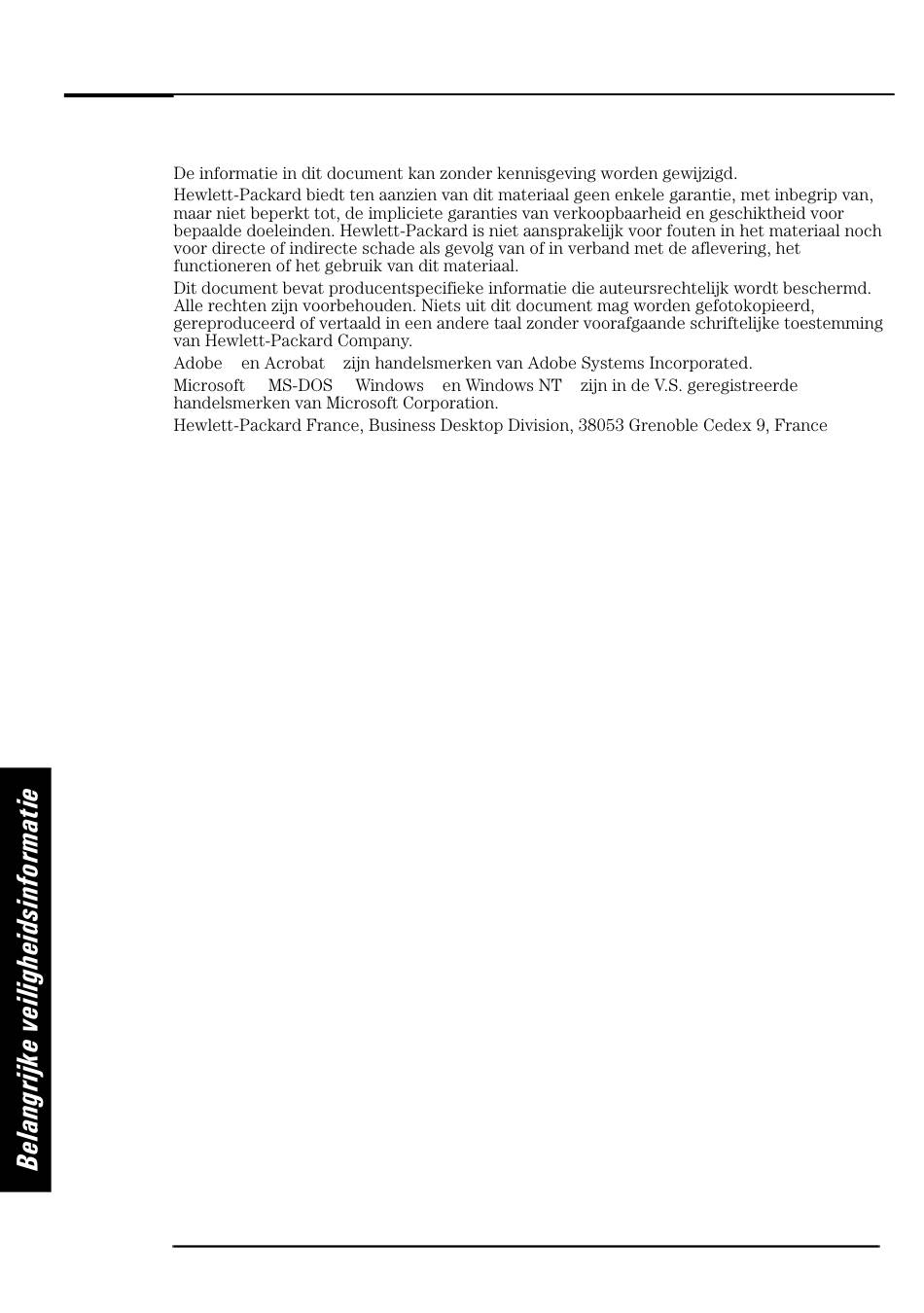 De informatie in dit document kan zonder kennisgeving worden gewijzigd.

Hewlett-Packard biedt ten aanzien van dit materiaal geen enkele garantie, met inbegrip van, maar niet beperkt tot, de impliciete garanties van verkoopbaarheid en geschiktheid voor bepaalde doeleinden. Hewlett-Packard is niet aansprakelijk voor fouten in het materiaal noch voor directe of indirecte schade als gevolg van of in verband met de aflevering, het functioneren of het gebruik van dit materiaal.

Dit document bevat producentspecifieke informatie die auteursrechtelijk wordt beschermd. Alle rechten zijn voorbehouden. Niets uit dit document mag worden gefotokopieerd, gereproduceerd of vertaald in een andere taal zonder voorafgaande schriftelijke toestemming van Hewlett-Packard Company.

Adobe en Acrobat zijn handelsmerken van Adobe Systems Incorporated.

Microsoft MS-DOS Windows en Windows NT zijn in de V.S. geregistreerde handelsmerken van Microsoft Corporation.

Hewlett-Packard France, Business Desktop Division, 38053 Grenoble Cedex 9, France

Belangrijke veiligheidsinformatie